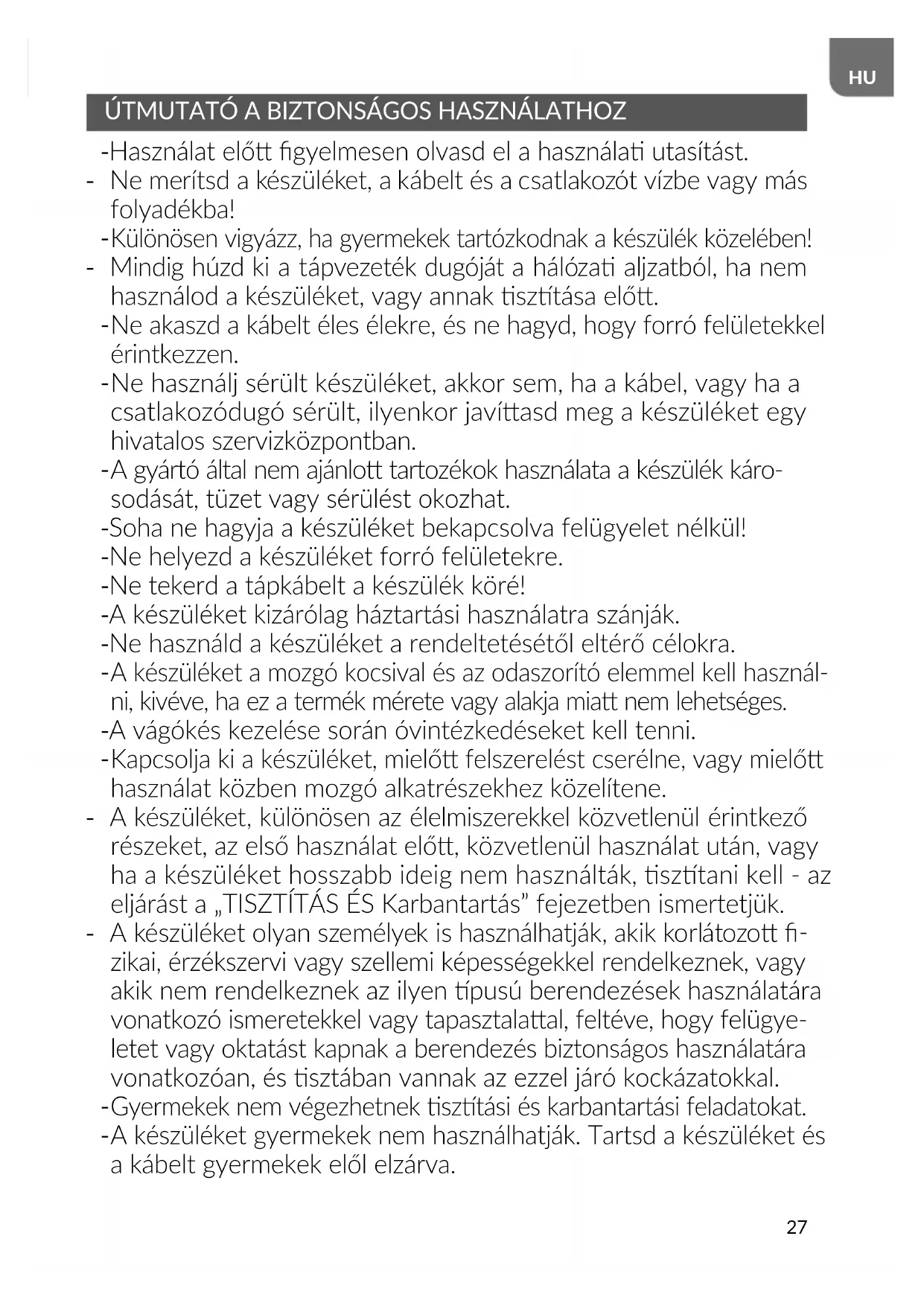 HU

ÚTMUTATÓ A BIZTONSÁGOS HASZNÁLATHOZ

-Használat előtt figyelmesen olvasd el a használati utasítást.
- Ne merítsd a készüléket, a kábelt és a csatlakozót vízbe vagy más folyadékba!
-Különösen vigyázz, ha gyermekek tartózkodnak a készülék közelében!
- Mindig húzd ki a tápvezeték dugóját a hálózati aljzatból, ha nem használod a készüléket, vagy annak tisztítása előtt.
-Ne akaszd a kábelt éles élekre, és ne hagyd, hogy forró felületekkel érintkezzen.
-Ne használj sérült készüléket, akkor sem, ha a kábel, vagy ha a csatlakozódugó sérült, ilyenkor javíttasd meg a készüléket egy hivatalos szervizközpontban.
-A gyártó által nem ajánlott tartozékok használata a készülék károsodását, tüzet vagy sérülést okozhat.
-Soha ne hagyja a készüléket bekapcsolva felügyelet nélkül!
-Ne helyezd a készüléket forró felületekre.
-Ne tekerd a tápkábelt a készülék köré!
-A készüléket kizárólag háztartási használatra szánják.
-Ne használd a készüléket a rendeltetésétől eltérő célokra.
-A készüléket a mozgó kocsival és az odaszorító elemmel kell használni, kivéve, ha ez a termék mérete vagy alakja miatt nem lehetséges.
-A vágókés kezelése során óvintézkedéseket kell tenni.
-Kapcsolja ki a készüléket, mielőtt felszerelést cserélne, vagy mielőtt használat közben mozgó alkatrészekhez közelítene.
- A készüléket, különösen az élelmiszerekkel közvetlenül érintkező részeket, az első használat előtt, közvetlenül használat után, vagy ha a készüléket hosszabb ideig nem használták, tisztítani kell - az eljárást a „TISZTÍTÁS ÉS Karbantartás” fejezetben ismertetjük.
- A készüléket olyan személyek is használhatják, akik korlátozott fizikai, érzékszervi vagy szellemi képességekkel rendelkeznek, vagy akik nem rendelkeznek az ilyen típusú berendezések használatára vonatkozó ismeretekkel vagy tapasztalattal, feltéve, hogy felügyeletet vagy oktatást kapnak a berendezés biztonságos használatára vonatkozóan, és tisztában vannak az ezzel járó kockázatokkal.
-Gyermekek nem végezhetnek tisztítási és karbantartási feladatokat.
-A készüléket gyermekek nem használhatják. Tartsd a készüléket és a kábelt gyermekek elől elzárva.

27